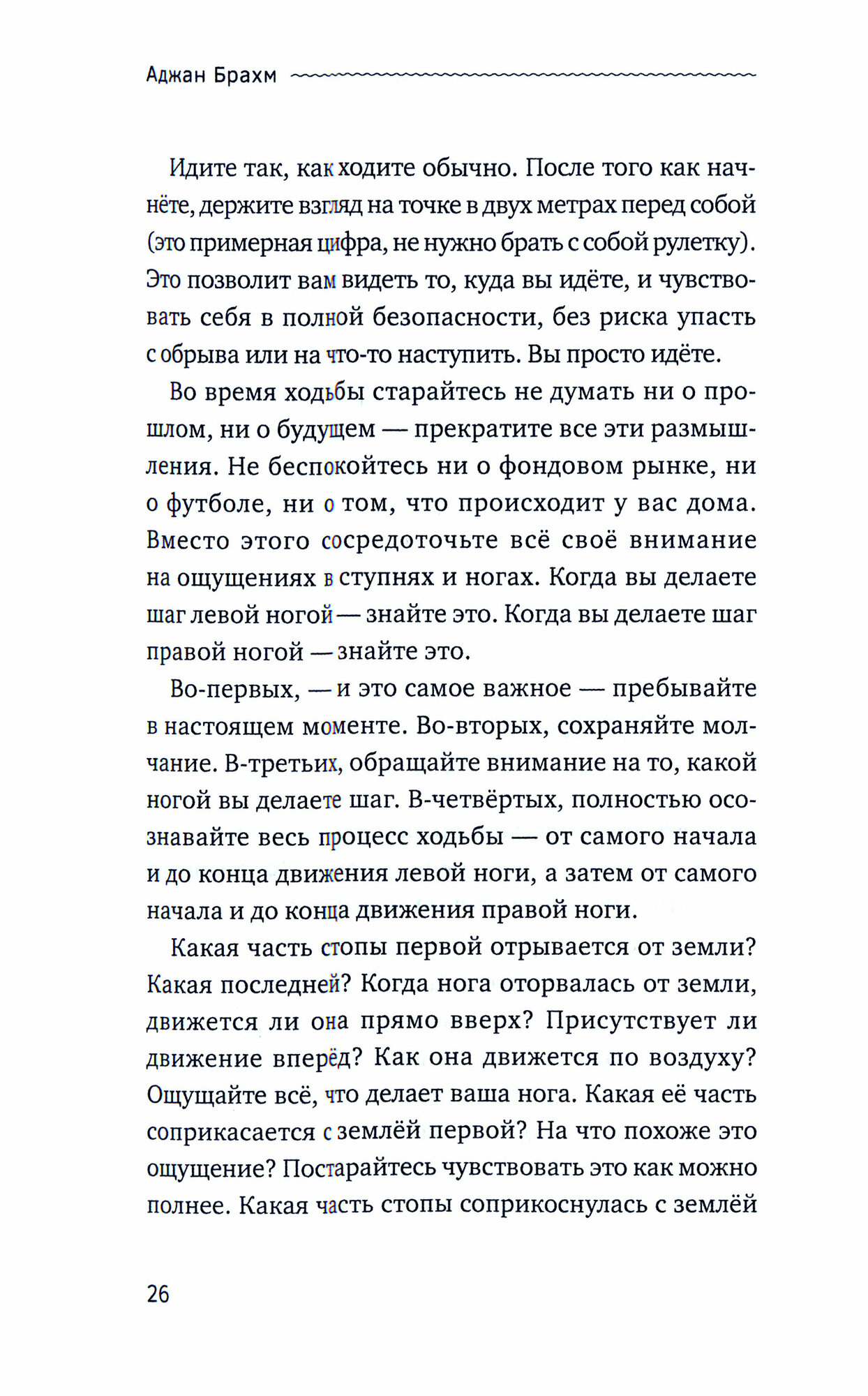 Аджан Брахм

Идите так, как ходите обычно. После того как начнёте, держите взгляд на точке в двух метрах перед собой (это примерная цифра, не нужно брать с собой рулетку). Это позволит вам видеть то, куда вы идёте, и чувствовать себя в полной безопасности, без риска упасть с обрыва или на что-то наступить. Вы просто идёте.

Во время ходьбы старайтесь не думать ни о прошлом, ни о будущем — прекратите все эти размышления. Не беспокойтесь ни о фондовом рынке, ни о футболе, ни о том, что происходит у вас дома. Вместо этого сосредоточьте всё своё внимание на ощущениях в ступнях и ногах. Когда вы делаете шаг левой ногой — знайте это. Когда вы делаете шаг правой ногой — знайте это.

Во-первых, — и это самое важное — пребывайте в настоящем моменте. Во-вторых, сохраняйте молчание. В-третьих, обращайте внимание на то, какой ногой вы делаете шаг. В-четвёртых, полностью осознавайте весь процесс ходьбы — от самого начала и до конца движения левой ноги, а затем от самого начала и до конца движения правой ноги.

Какая часть стопы первой отрывается от земли? Какая последней? Когда нога оторвалась от земли, движется ли она прямо вверх? Присутствует ли движение вперёд? Как она движется по воздуху? Ощущайте всё, что делает ваша нога. Какая её часть соприкасается с землёй первой? На что похоже это ощущение? Постарайтесь чувствовать это как можно полнее. Какая часть стопы соприкоснулась с землёй

26